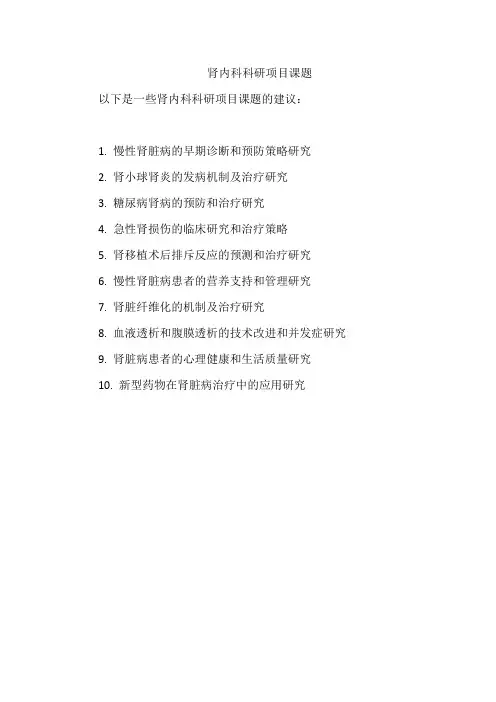 肾内科科研项目课题

以下是一些肾内科科研项目课题的建议：

1.慢性肾脏病的早期诊断和预防策略研究

2.肾小球肾炎的发病机制及治疗研究

3.糖尿病肾病的预防和治疗研究

4.急性肾损伤的临床研究和治疗策略

5.肾移植术后排斥反应的预测和治疗研究

6.慢性肾脏病患者的营养支持和管理研究

7.肾脏纤维化的机制及治疗研究

8.血液透析和腹膜透析的技术改进和并发症研究

9.肾脏病患者的心理健康和生活质量研究

10.新型药物在肾脏病治疗中的应用研究